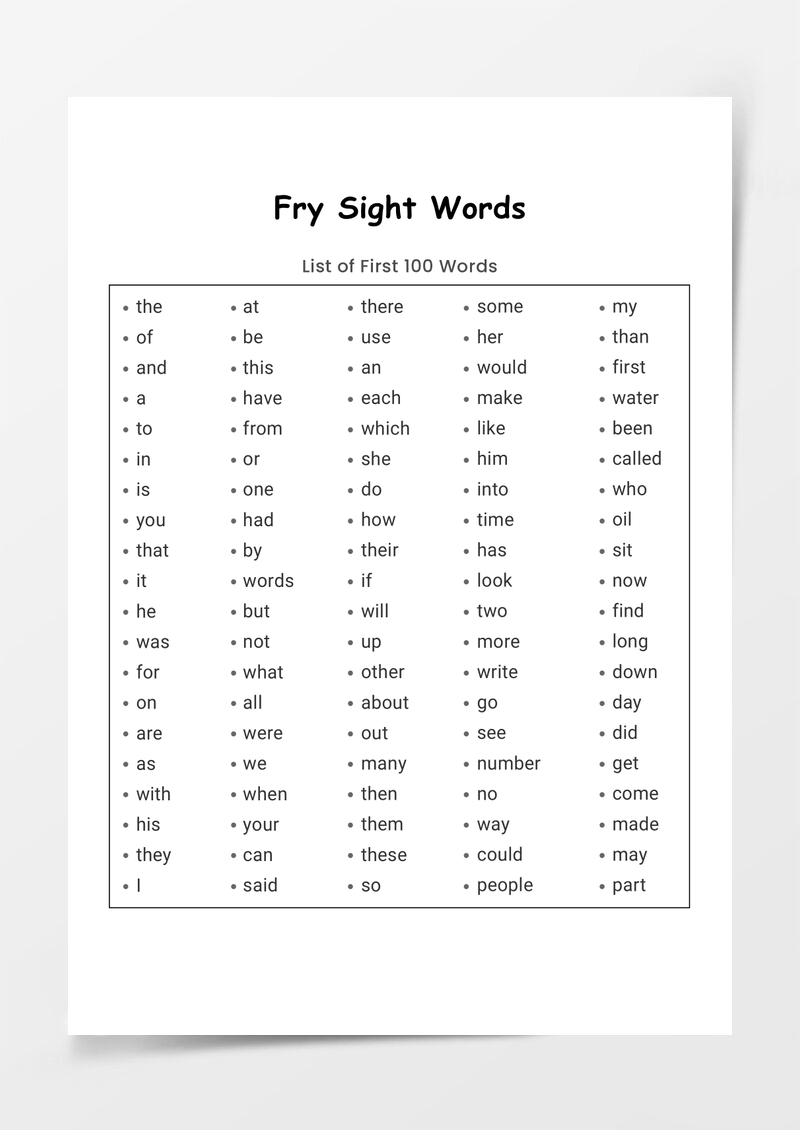 Fry Sight Words

List of First 100 Words

• the
• of
• and
• a
• to
• in
• is
• you
• that
• it
• he
• was
• for
• on
• are
• as
• with
• his
• they
• I

• at
• be
• this
• have
• from
• or
• one
• had
• by
• words
• but
• not
• what
• all
• were
• we
• when
• your
• can
• said

• there
• use
• an
• each
• which
• she
• do
• how
• their
• if
• will
• up
• other
• about
• out
• many
• then
• them
• these
• so

• some
• her
• would
• make
• like
• him
• into
• time
• has
• look
• two
• more
• write
• go
• see
• number
• no
• way
• could
• people

• my
• than
• first
• water
• been
• called
• who
• oil
• sit
• now
• find
• long
• down
• day
• did
• get
• come
• made
• may
• part